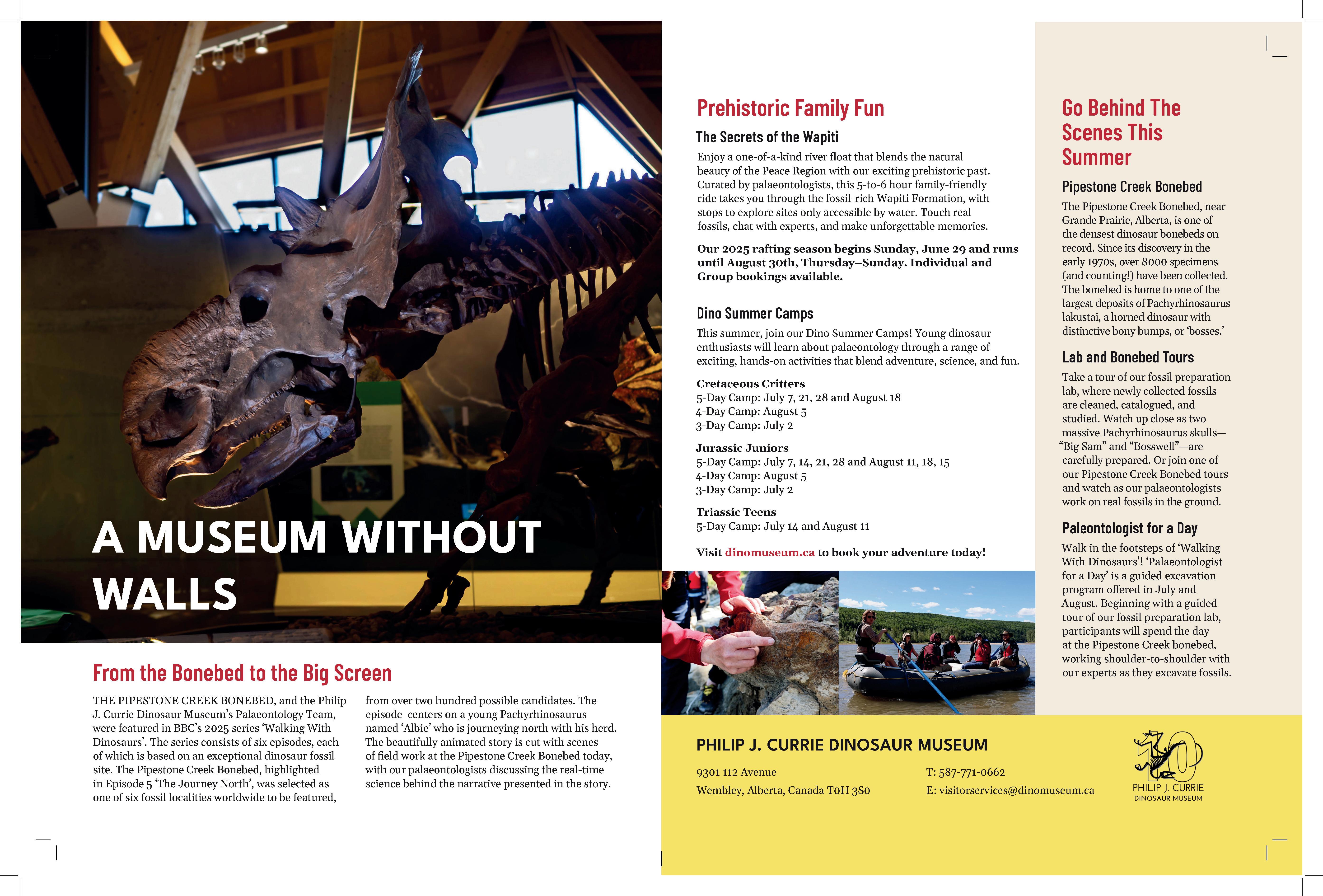 A MUSEUM WITHOUT WALLS

From the Bonebed to the Big Screen

THE PIPESTONE CREEK BONEBED, and the Philip J. Currie Dinosaur Museum's Palaeontology Team, were featured in BBC's 2025 series 'Walking With Dinosaurs'. The series consists of six episodes, each of which is based on an exceptional dinosaur fossil site. The Pipestone Creek Bonebed, highlighted in Episode 5 'The Journey North', was selected as one of six fossil localities worldwide to be featured, from over two hundred possible candidates. The episode centers on a young Pachyrhinosaurus named 'Albie' who is journeying north with his herd. The beautifully animated story is cut with scenes of field work at the Pipestone Creek Bonebed today, with our palaeontologists discussing the real-time science behind the narrative presented in the story.

Prehistoric Family Fun

The Secrets of the Wapiti

Enjoy a one-of-a-kind river float that blends the natural beauty of the Peace Region with our exciting prehistoric past. Curated by palaeontologists, this 5-to-6 hour family-friendly ride takes you through the fossil-rich Wapiti Formation, with stops to explore sites only accessible by water. Touch real fossils, chat with experts, and make unforgettable memories.

Our 2025 rafting season begins Sunday, June 29 and runs until August 30th, Thursday–Sunday. Individual and Group bookings available.

Dino Summer Camps

This summer, join our Dino Summer Camps! Young dinosaur enthusiasts will learn about palaeontology through a range of exciting, hands-on activities that blend adventure, science, and fun.

Cretaceous Critters
5-Day Camp: July 7, 21, 28 and August 18
4-Day Camp: August 5
3-Day Camp: July 2

Jurassic Juniors
5-Day Camp: July 7, 14, 21, 28 and August 11, 18, 15
4-Day Camp: August 5
3-Day Camp: July 2

Triassic Teens
5-Day Camp: July 14 and August 11

Visit dinomuseum.ca to book your adventure today!

Go Behind The Scenes This Summer

Pipestone Creek Bonebed

The Pipestone Creek Bonebed, near Grande Prairie, Alberta, is one of the densest dinosaur bonebeds on record. Since its discovery in the early 1970s, over 8000 specimens (and counting!) have been collected. The bonebed is home to one of the largest deposits of Pachyrhinosaurus lakustai, a horned dinosaur with distinctive bony bumps, or 'bosses.'

Lab and Bonebed Tours

Take a tour of our fossil preparation lab, where newly collected fossils are cleaned, catalogued, and studied. Watch up close as two massive Pachyrhinosaurus skulls—"Big Sam" and "Bosswell"—are carefully prepared. Or join one of our Pipestone Creek Bonebed tours and watch as our palaeontologists work on real fossils in the ground.

Paleontologist for a Day

Walk in the footsteps of 'Walking With Dinosaurs'! 'Palaeontologist for a Day' is a guided excavation program offered in July and August. Beginning with a guided tour of our fossil preparation lab, participants will spend the day at the Pipestone Creek bonebed, working shoulder-to-shoulder with our experts as they excavate fossils.

PHILIP J. CURRIE DINOSAUR MUSEUM

9301 112 Avenue
Wembley, Alberta, Canada T0H 3S0

T: 587-771-0662
E: visitorservices@dinomuseum.ca

10
PHILIP J. CURRIE
DINOSAUR MUSEUM